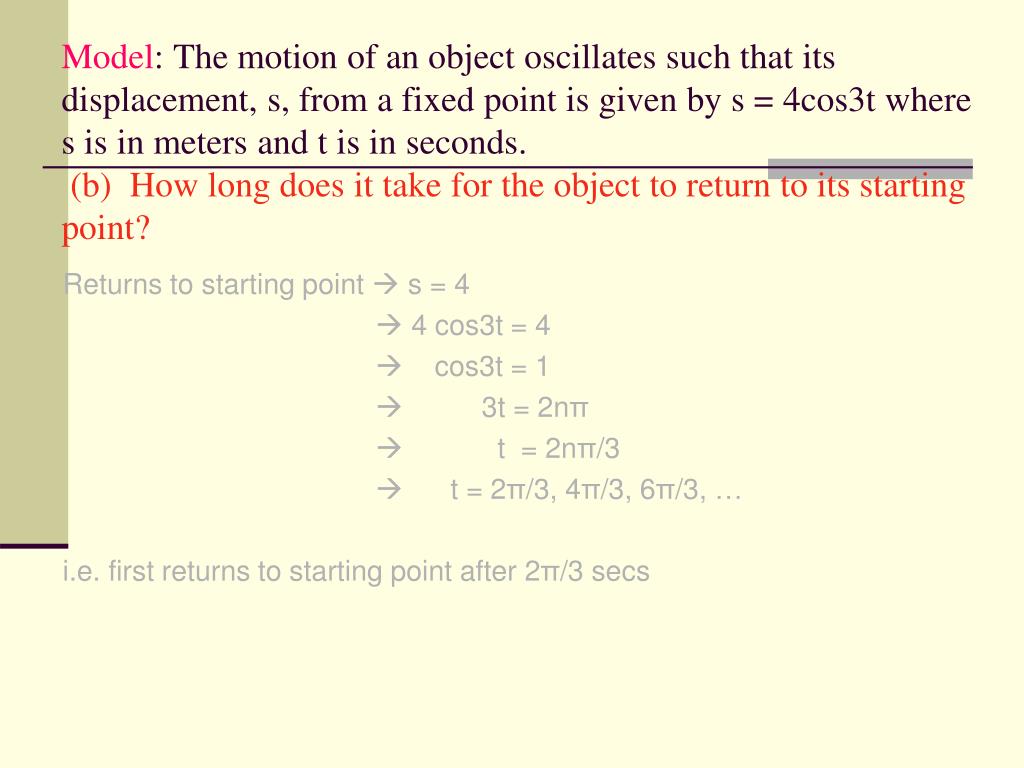 Model: The motion of an object oscillates such that its displacement, s, from a fixed point is given by s = 4cos3t where s is in meters and t is in seconds.

(b) How long does it take for the object to return to its starting point?

Returns to starting point → s = 4

→ 4 cos3t = 4

→ cos3t = 1

→ 3t = 2nπ

→ t = 2nπ/3

→ t = 2π/3, 4π/3, 6π/3, …

i.e. first returns to starting point after 2π/3 secs